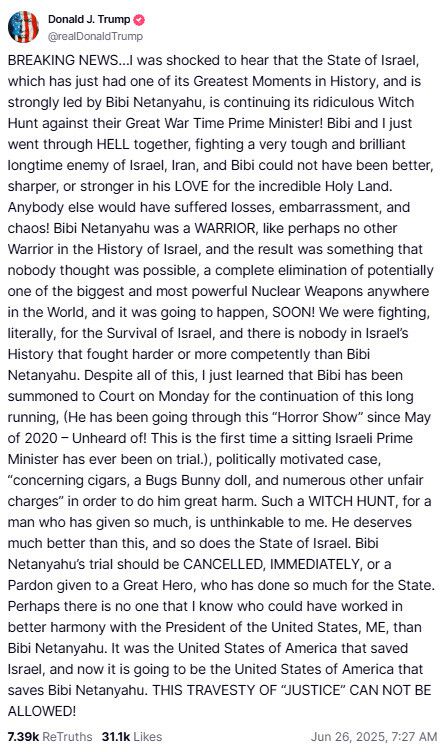 Donald J. Trump
@realDonaldTrump

BREAKING NEWS...I was shocked to hear that the State of Israel, which has just had one of its Greatest Moments in History, and is strongly led by Bibi Netanyahu, is continuing its ridiculous Witch Hunt against their Great War Time Prime Minister! Bibi and I just went through HELL together, fighting a very tough and brilliant longtime enemy of Israel, Iran, and Bibi could not have been better, sharper, or stronger in his LOVE for the incredible Holy Land. Anybody else would have suffered losses, embarrassment, and chaos! Bibi Netanyahu was a WARRIOR, like perhaps no other Warrior in the History of Israel, and the result was something that nobody thought was possible, a complete elimination of potentially one of the biggest and most powerful Nuclear Weapons anywhere in the World, and it was going to happen, SOON! We were fighting, literally, for the Survival of Israel, and there is nobody in Israel's History that fought harder or more competently than Bibi Netanyahu. Despite all of this, I just learned that Bibi has been summoned to Court on Monday for the continuation of this long running, (He has been going through this "Horror Show" since May of 2020 – Unheard of! This is the first time a sitting Israeli Prime Minister has ever been on trial.), politically motivated case, "concerning cigars, a Bugs Bunny doll, and numerous other unfair charges" in order to do him great harm. Such a WITCH HUNT, for a man who has given so much, is unthinkable to me. He deserves much better than this, and so does the State of Israel. Bibi Netanyahu's trial should be CANCELLED, IMMEDIATELY, or a Pardon given to a Great Hero, who has done so much for the State. Perhaps there is no one that I know who could have worked in better harmony with the President of the United States, ME, than Bibi Netanyahu. It was the United States of America that saved Israel, and now it is going to be the United States of America that saves Bibi Netanyahu. THIS TRAVESTY OF "JUSTICE" CAN NOT BE ALLOWED!

7.39k ReTruths 31.1k Likes Jun 26, 2025, 7:27 AM